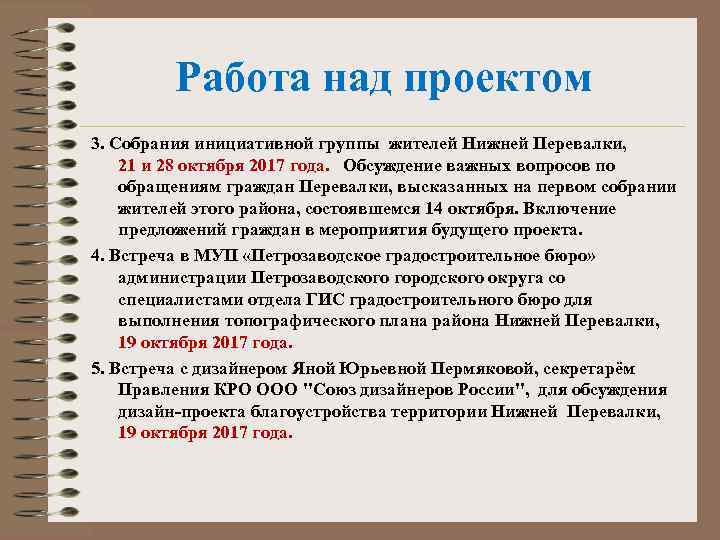 Работа над проектом

3. Собрания инициативной группы жителей Нижней Перевалки, 21 и 28 октября 2017 года. Обсуждение важных вопросов по обращениям граждан Перевалки, высказанных на первом собрании жителей этого района, состоявшемся 14 октября. Включение предложений граждан в мероприятия будущего проекта.

4. Встреча в МУП «Петрозаводское градостроительное бюро» администрации Петрозаводского городского округа со специалистами отдела ГИС градостроительного бюро для выполнения топографического плана района Нижней Перевалки, 19 октября 2017 года.

5. Встреча с дизайнером Яной Юрьевной Пермяковой, секретарём Правления КРО ООО "Союз дизайнеров России", для обсуждения дизайн-проекта благоустройства территории Нижней Перевалки, 19 октября 2017 года.